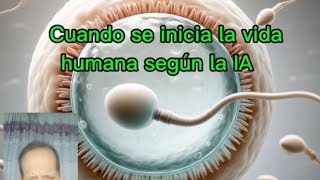 Cuando se inicia la vida humana según la IA